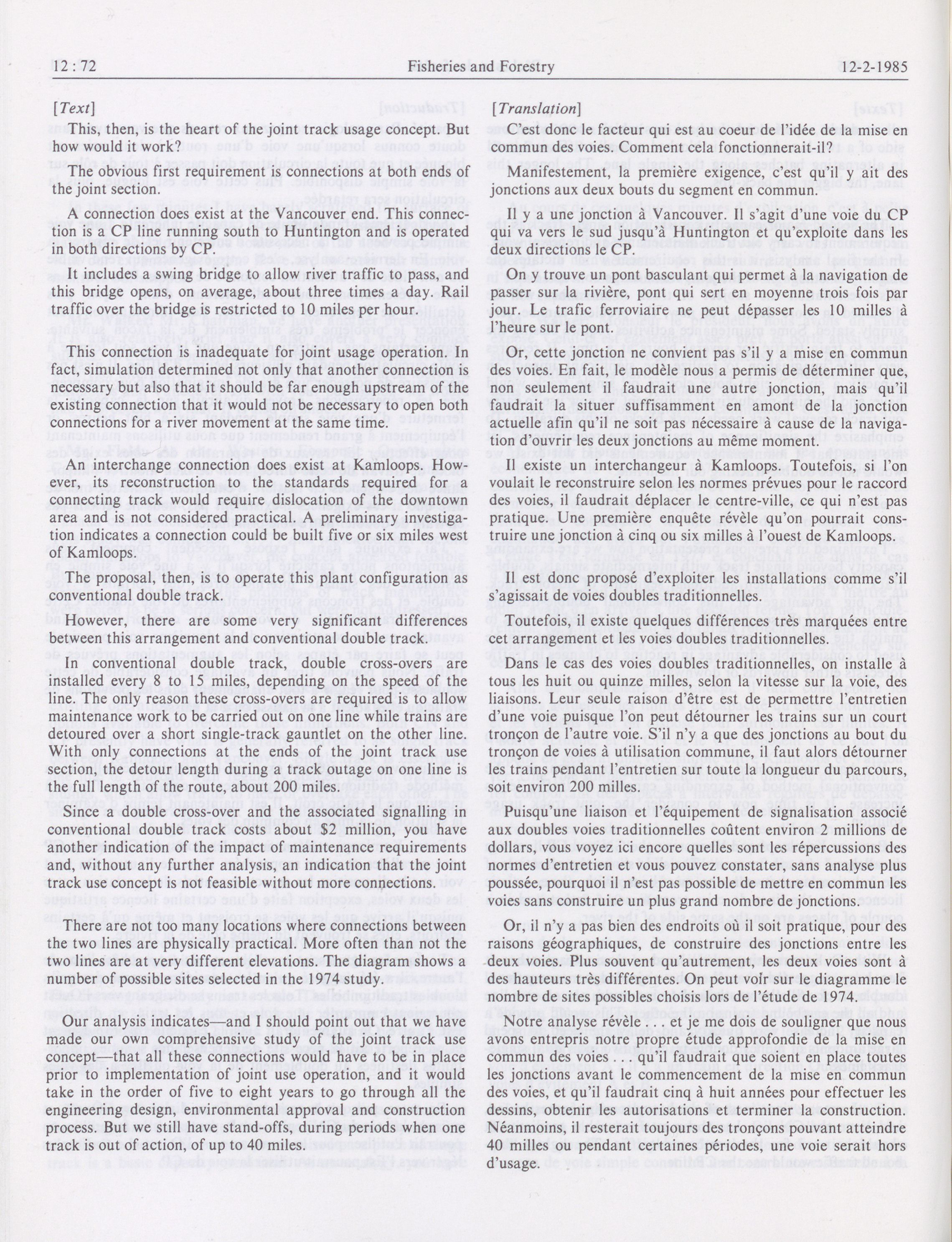 12 : 72 Fisheries and Forestry 12-2-1985

[Text]

This, then, is the heart of the joint track usage concept. But how would it work?

The obvious first requirement is connections at both ends of the joint section.

A connection does exist at the Vancouver end. This connection is a CP line running south to Huntington and is operated in both directions by CP.

It includes a swing bridge to allow river traffic to pass, and this bridge opens, on average, about three times a day. Rail traffic over the bridge is restricted to 10 miles per hour.

This connection is inadequate for joint usage operation. In fact, simulation determined not only that another connection is necessary but also that it should be far enough upstream of the existing connection that it would not be necessary to open both connections for a river movement at the same time.

An interchange connection does exist at Kamloops. However, its reconstruction to the standards required for a connecting track would require dislocation of the downtown area and is not considered practical. A preliminary investigation indicates a connection could be built five or six miles west of Kamloops.

The proposal, then, is to operate this plant configuration as conventional double track.

However, there are some very significant differences between this arrangement and conventional double track.

In conventional double track, double cross-overs are installed every 8 to 15 miles, depending on the speed of the line. The only reason these cross-overs are required is to allow maintenance work to be carried out on one line while trains are detoured over a short single-track gauntlet on the other line. With only connections at the ends of the joint track use section, the detour length during a track outage on one line is the full length of the route, about 200 miles.

Since a double cross-over and the associated signalling in conventional double track costs about $2 million, you have another indication of the impact of maintenance requirements and, without any further analysis, an indication that the joint track use concept is not feasible without more connections.

There are not too many locations where connections between the two lines are physically practical. More often than not the two lines are at very different elevations. The diagram shows a number of possible sites selected in the 1974 study.

Our analysis indicates—and I should point out that we have made our own comprehensive study of the joint track use concept—that all these connections would have to be in place prior to implementation of joint use operation, and it would take in the order of five to eight years to go through all the engineering design, environmental approval and construction process. But we still have stand-offs, during periods when one track is out of action, of up to 40 miles.

[Translation]

C'est donc le facteur qui est au coeur de l'idée de la mise en commun des voies. Comment cela fonctionnerait-il?

Manifestement, la première exigence, c'est qu'il y ait des jonctions aux deux bouts du segment en commun.

Il y a une jonction à Vancouver. Il s'agit d'une voie du CP qui va vers le sud jusqu'à Huntington et qu'exploite dans les deux directions le CP.

On y trouve un pont basculant qui permet à la navigation de passer sur la rivière, pont qui sert en moyenne trois fois par jour. Le trafic ferroviaire ne peut dépasser les 10 milles à l'heure sur le pont.

Or, cette jonction ne convient pas s'il y a mise en commun des voies. En fait, le modèle nous a permis de déterminer que, non seulement il faudrait une autre jonction, mais qu'il faudrait la situer suffisamment en amont de la jonction actuelle afin qu'il ne soit pas nécessaire à cause de la navigation d'ouvrir les deux jonctions au même moment.

Il existe un interchangeur à Kamloops. Toutefois, si l'on voulait le reconstruire selon les normes prévues pour le raccord des voies, il faudrait déplacer le centre-ville, ce qui n'est pas pratique. Une première enquête révèle qu'on pourrait construire une jonction à cinq ou six milles à l'ouest de Kamloops.

Il est donc proposé d'exploiter les installations comme s'il s'agissait de voies doubles traditionnelles.

Toutefois, il existe quelques différences très marquées entre cet arrangement et les voies doubles traditionnelles.

Dans le cas des voies doubles traditionnelles, on installe à tous les huit ou quinze milles, selon la vitesse sur la voie, des liaisons. Leur seule raison d'être est de permettre l'entretien d'une voie puisque l'on peut détourner les trains sur un court tronçon de l'autre voie. S'il n'y a que des jonctions au bout du tronçon de voies à utilisation commune, il faut alors détourner les trains pendant l'entretien sur toute la longueur du parcours, soit environ 200 milles.

Puisqu'une liaison et l'équipement de signalisation associé aux doubles voies traditionnelles coûtent environ 2 millions de dollars, vous voyez ici encore quelles sont les répercussions des normes d'entretien et vous pouvez constater, sans analyse plus poussée, pourquoi il n'est pas possible de mettre en commun les voies sans construire un plus grand nombre de jonctions.

Or, il n'y a pas bien des endroits où il soit pratique, pour des raisons géographiques, de construire des jonctions entre les deux voies. Plus souvent qu'autrement, les deux voies sont à des hauteurs très différentes. On peut voir sur le diagramme le nombre de sites possibles choisis lors de l'étude de 1974.

Notre analyse révèle . . . et je me dois de souligner que nous avons entrepris notre propre étude approfondie de la mise en commun des voies . . . qu'il faudrait que soient en place toutes les jonctions avant le commencement de la mise en commun des voies, et qu'il faudrait cinq à huit années pour effectuer les dessins, obtenir les autorisations et terminer la construction. Néanmoins, il resterait toujours des tronçons pouvant atteindre 40 milles ou pendant certaines périodes, une voie serait hors d'usage.